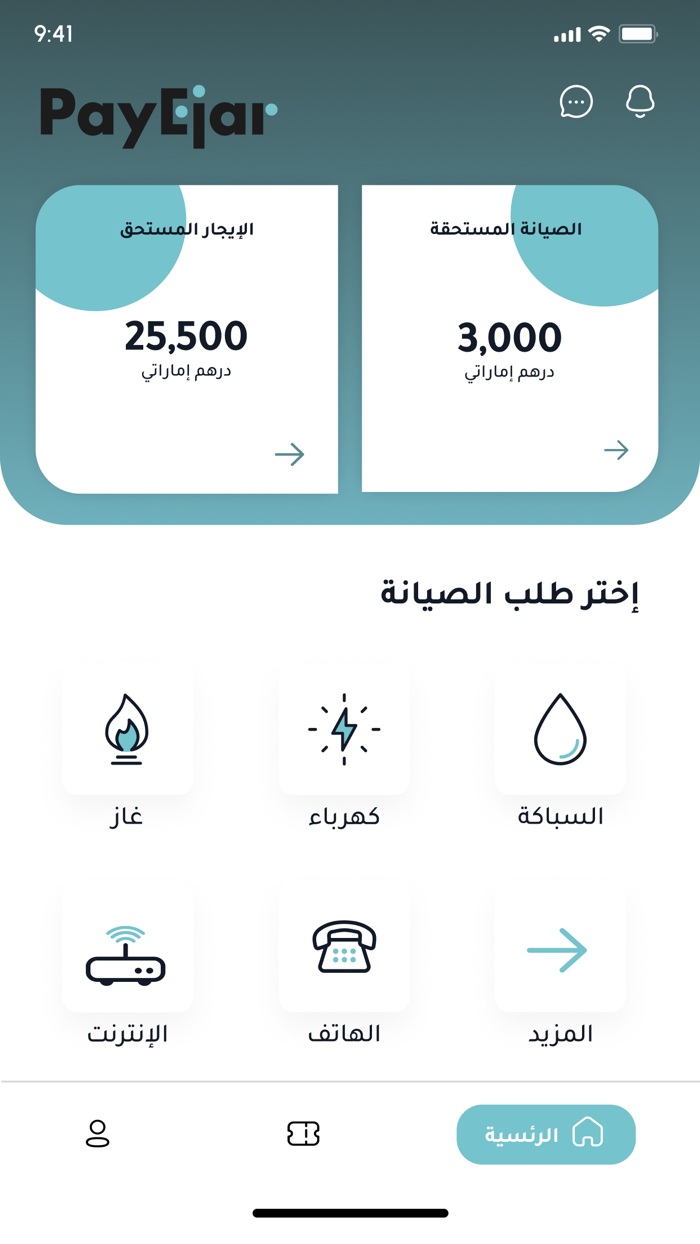 9:41

PayEjar

الصيانة المستحقة
3,000
درهم إماراتي

الإيجار المستحق
25,500
درهم إماراتي

إختر طلب الصيانة

السباكة
كهرباء
غاز

المزيد
الهاتف
الإنترنت

الرئسية